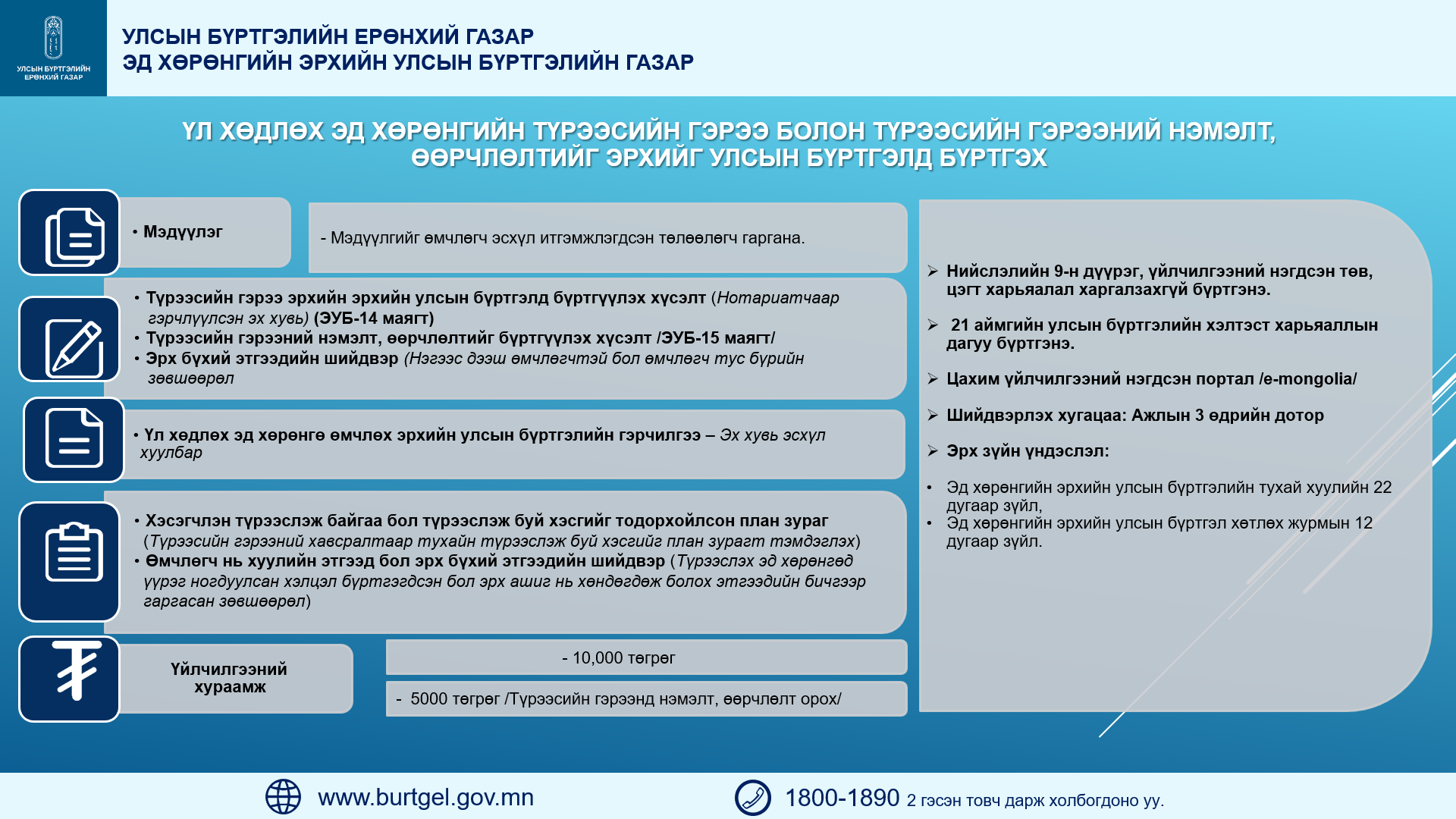 УЛСЫН БҮРТГЭЛИЙН ЕРӨНХИЙ ГАЗАР

УЛСЫН БҮРТГЭЛИЙН ЕРӨНХИЙ ГАЗАР
ЭД ХӨРӨНГИЙН ЭРХИЙН УЛСЫН БҮРТГЭЛИЙН ГАЗАР

ҮЛ ХӨДЛӨХ ЭД ХӨРӨНГИЙН ТҮРЭЭСИЙН ГЭРЭЭ БОЛОН ТҮРЭЭСИЙН ГЭРЭЭНИЙ НЭМЭЛТ, ӨӨРЧЛӨЛТИЙГ ЭРХИЙГ УЛСЫН БҮРТГЭЛД БҮРТГЭХ

• Мэдүүлэг

- Мэдүүлгийг өмчлөгч эсхүл итгэмжлэгдсэн төлөөлөгч гаргана.

• Түрээсийн гэрээ эрхийн эрхийн улсын бүртгэлд бүртгүүлэх хүсэлт (Нотариатчаар гэрчлүүлсэн эх хувь) (ЭУБ-14 маягт)
• Түрээсийн гэрээний нэмэлт, өөрчлөлтийг бүртгүүлэх хүсэлт /ЭУБ-15 маягт/
• Эрх бүхий этгээдийн шийдвэр (Нэгээс дээш өмчлөгчтэй бол өмчлөгч тус бүрийн зөвшөөрөл

• Үл хөдлөх эд хөрөнгө өмчлөх эрхийн улсын бүртгэлийн гэрчилгээ – Эх хувь эсхүл хуулбар

• Хэсэгчлэн түрээслэж байгаа бол түрээслэж буй хэсгийг тодорхойлсон план зураг (Түрээсийн гэрээний хавсралтаар тухайн түрээслэж буй хэсгийг план зурагт тэмдэглэх)
• Өмчлөгч нь хуулийн этгээд бол эрх бүхий этгээдийн шийдвэр (Түрээслэх эд хөрөнгөд үүрэг ногдуулсан хэлцэл бүртгэгдсэн бол эрх ашиг нь хөндөгдөж болох этгээдийн бичгээр гаргасан зөвшөөрөл)

Үйлчилгээний хураамж

- 10,000 төгрөг

- 5000 төгрөг /Түрээсийн гэрээнд нэмэлт, өөрчлөлт орох/

➢ Нийслэлийн 9-н дүүрэг, үйлчилгээний нэгдсэн төв, цэгт харьяалал харгалзахгүй бүртгэнэ.

➢ 21 аймгийн улсын бүртгэлийн хэлтэст харьяаллын дагуу бүртгэнэ.

➢ Цахим үйлчилгээний нэгдсэн портал /e-mongolia/

➢ Шийдвэрлэх хугацаа: Ажлын 3 өдрийн дотор

➢ Эрх зүйн үндэслэл:

• Эд хөрөнгийн эрхийн улсын бүртгэлийн тухай хуулийн 22 дугаар зүйл,
• Эд хөрөнгийн эрхийн улсын бүртгэл хөтлөх журмын 12 дугаар зүйл.

www.burtgel.gov.mn

1800-1890 2 гэсэн товч дарж холбогдоно уу.